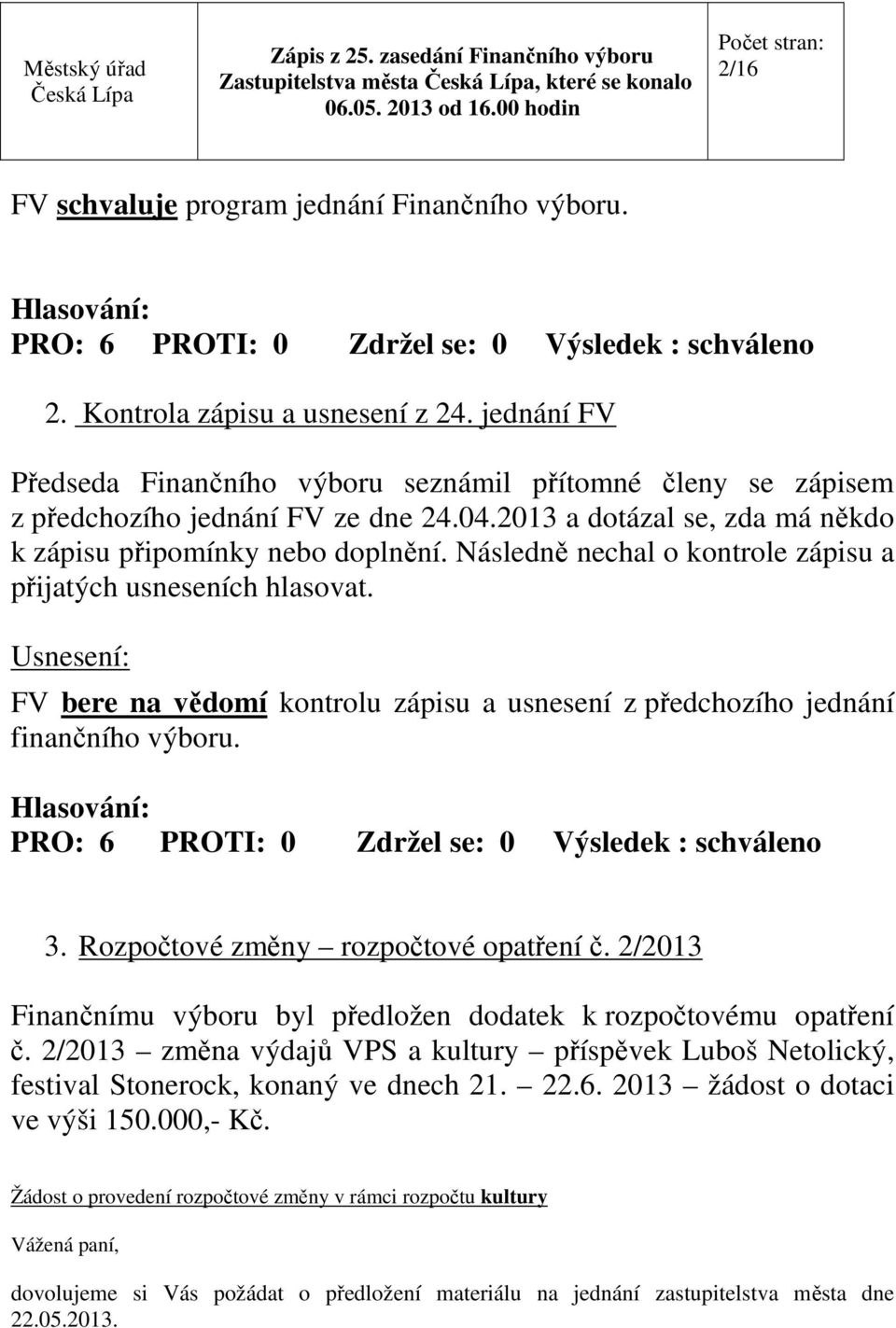 | Městský úřad Česká Lípa | Zápis z 25. zasedání Finančního výboru Zastupitelstva města Česká Lípa, které se konalo 06.05. 2013 od 16.00 hodin | Počet stran: 2/16 |
|---|---|---|

FV schvaluje program jednání Finančního výboru.

Hlasování:
PRO: 6 PROTI: 0 Zdržel se: 0 Výsledek : schváleno

2. Kontrola zápisu a usnesení z 24. jednání FV

Předseda Finančního výboru seznámil přítomné členy se zápisem z předchozího jednání FV ze dne 24.04.2013 a dotázal se, zda má někdo k zápisu připomínky nebo doplnění. Následně nechal o kontrole zápisu a přijatých usneseních hlasovat.

Usnesení:
FV bere na vědomí kontrolu zápisu a usnesení z předchozího jednání finančního výboru.

Hlasování:
PRO: 6 PROTI: 0 Zdržel se: 0 Výsledek : schváleno

3. Rozpočtové změny – rozpočtové opatření č. 2/2013

Finančnímu výboru byl předložen dodatek k rozpočtovému opatření č. 2/2013 – změna výdajů VPS a kultury – příspěvek Luboš Netolický, festival Stonerock, konaný ve dnech 21. – 22.6. 2013 – žádost o dotaci ve výši 150.000,- Kč.

Žádost o provedení rozpočtové změny v rámci rozpočtu kultury

Vážená paní,

dovolujeme si Vás požádat o předložení materiálu na jednání zastupitelstva města dne 22.05.2013.